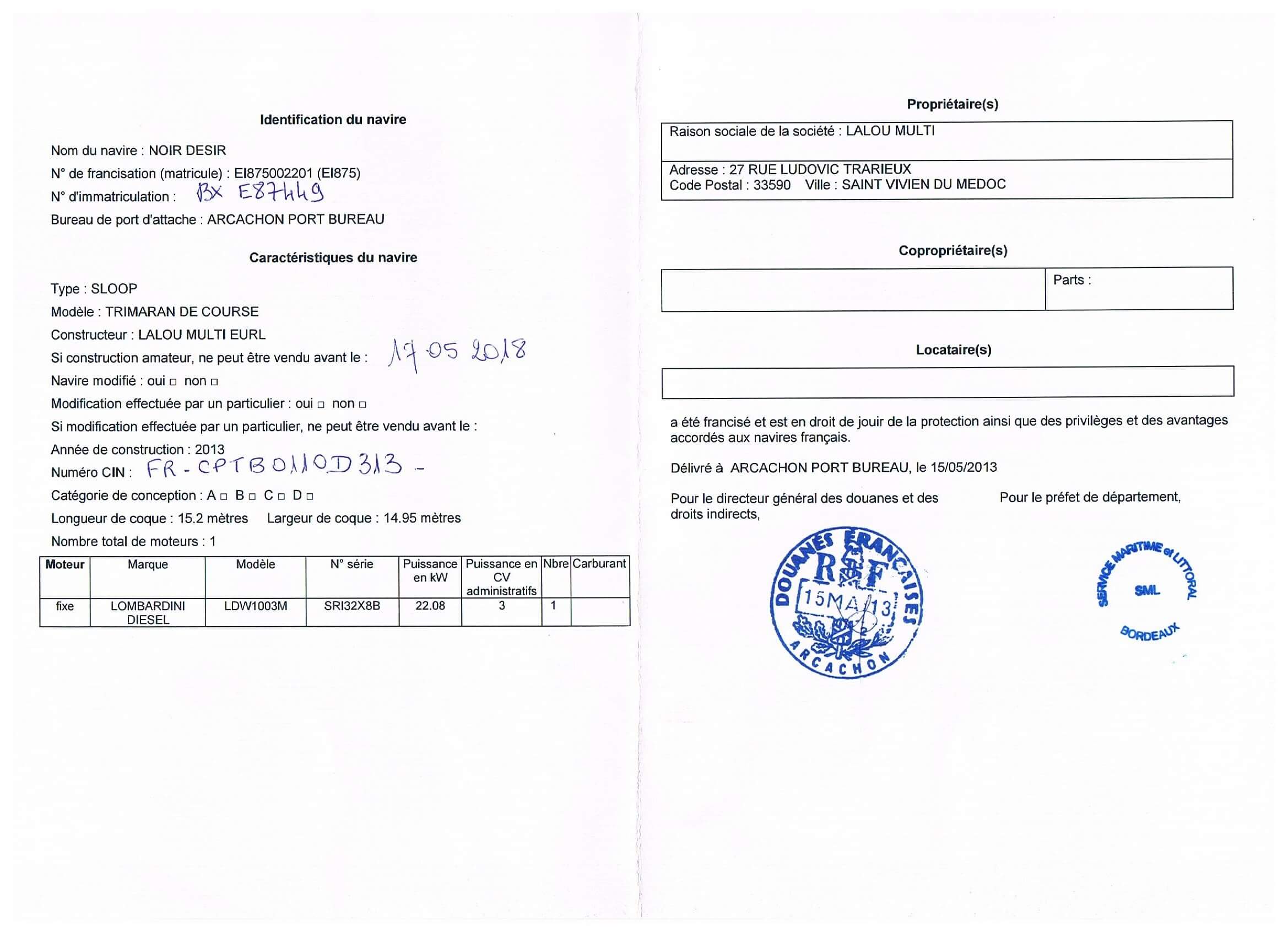 Identification du navire

Nom du navire : NOIR DESIR
N° de francisation (matricule) : EI875002201 (EI875)
N° d'immatriculation : BX E87449
Bureau de port d'attache : ARCACHON PORT BUREAU

Caractéristiques du navire

Type : SLOOP
Modèle : TRIMARAN DE COURSE
Constructeur : LALOU MULTI EURL
Si construction amateur, ne peut être vendu avant le : 17 05 2018
Navire modifié : oui □ non □
Modification effectuée par un particulier : oui □ non □
Si modification effectuée par un particulier, ne peut être vendu avant le :
Année de construction : 2013
Numéro CIN : FR-CPTB0110D313 -
Catégorie de conception : A □ B □ C □ D □
Longueur de coque : 15.2 mètres Largeur de coque : 14.95 mètres
Nombre total de moteurs : 1

| Moteur | Marque | Modèle | N° série | Puissance en kW | Puissance en CV administratifs | Nbre | Carburant |
|---|---|---|---|---|---|---|---|
| fixe | LOMBARDINI DIESEL | LDW1003M | SRI32X8B | 22.08 | 3 | 1 | |

Propriétaire(s)

Raison sociale de la société : LALOU MULTI

Adresse : 27 RUE LUDOVIC TRARIEUX
Code Postal : 33590 Ville : SAINT VIVIEN DU MEDOC

Copropriétaire(s)

Parts :

Locataire(s)

a été francisé et est en droit de jouir de la protection ainsi que des privilèges et des avantages accordés aux navires français.

Délivré à ARCACHON PORT BUREAU, le 15/05/2013

Pour le directeur général des douanes et des droits indirects,

Pour le préfet de département,

DOUANES FRANÇAISES
RF
15 MAI 13
ARCACHON

SERVICE MARITIME et LITTORAL
SML
BORDEAUX